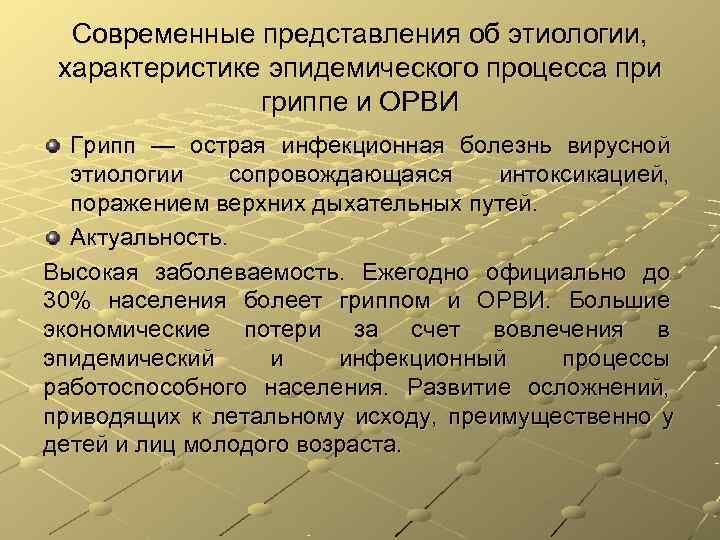 Современные представления об этиологии, характеристике эпидемического процесса при гриппе и ОРВИ

Грипп — острая инфекционная болезнь вирусной этиологии сопровождающаяся интоксикацией, поражением верхних дыхательных путей.

Актуальность.

Высокая заболеваемость. Ежегодно официально до 30% населения болеет гриппом и ОРВИ. Большие экономические потери за счет вовлечения в эпидемический и инфекционный процессы работоспособного населения. Развитие осложнений, приводящих к летальному исходу, преимущественно у детей и лиц молодого возраста.